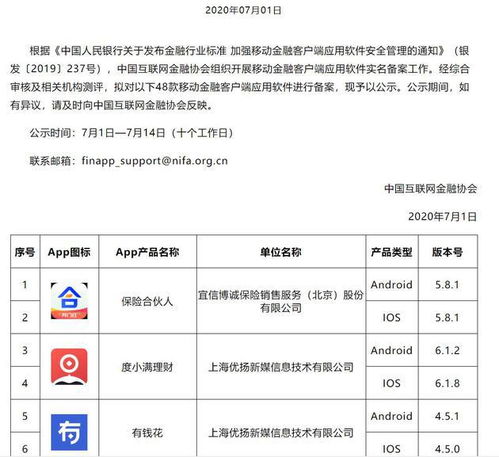 2020年07月01日

根据《中国人民银行关于发布金融行业标准 加强移动金融客户端应用软件安全管理的通知》（银发〔2019〕237号），中国互联网金融协会组织开展移动金融客户端应用软件实名备案工作。经综合审核及相关机构测评，拟对以下48款移动金融客户端应用软件进行备案，现予以公示。公示期间，如有异议，请及时向中国互联网金融协会反映。

公示时间：7月1日—7月14日（十个工作日）

联系邮箱：finapp_support@nifa.org.cn

中国互联网金融协会

2020年7月1日

| 序号 | App图标 | App产品名称 | 单位名称 | 产品类型 | 版本号 |
|---|---|---|---|---|---|
| 1 | 合 | 保险合伙人 | 宜信博诚保险销售服务（北京）股份有限公司 | Android | 5.8.1 |
| 2 | | | | IOS | 5.8.1 |
| 3 | | 度小满理财 | 上海优扬新媒信息技术有限公司 | Android | 6.1.2 |
| 4 | | | | IOS | 6.1.8 |
| 5 | 有 | 有钱花 | 上海优扬新媒信息技术有限公司 | Android | 4.5.1 |
| 6 | | | | IOS | 4.5.0 |